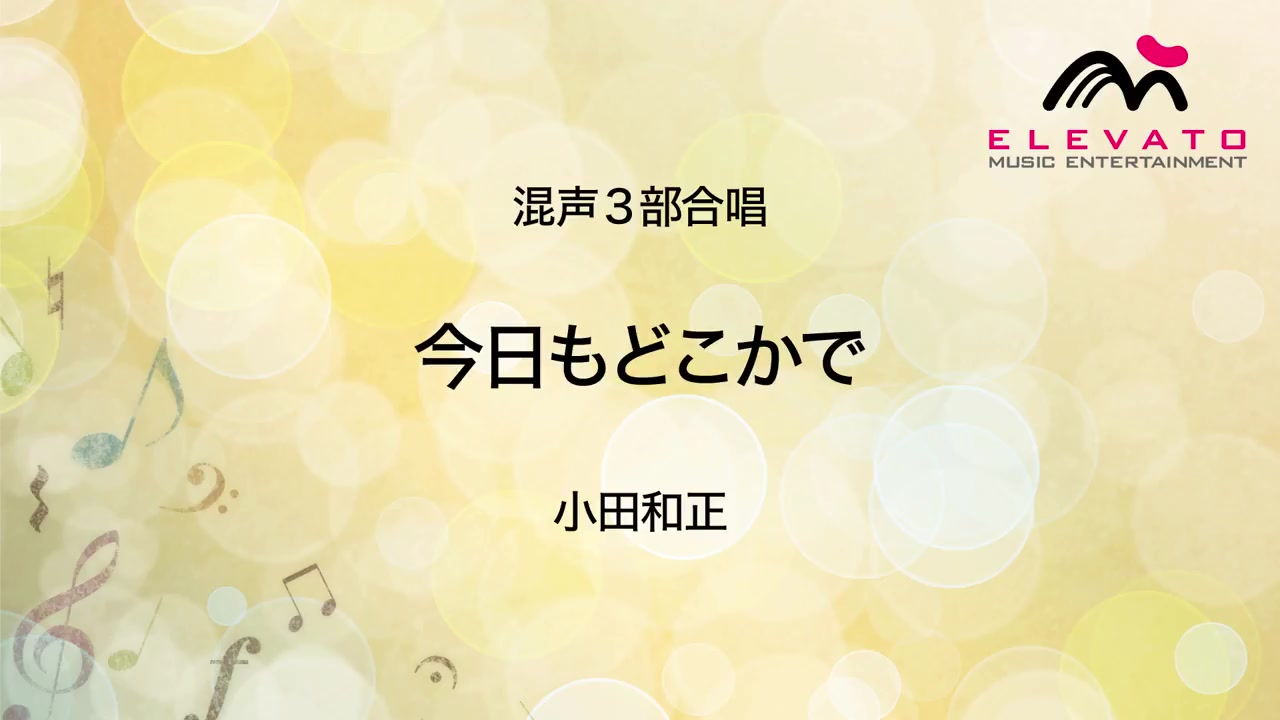 ELEVATO
MUSIC ENTERTAINMENT

混声３部合唱

今日もどこかで

小田和正